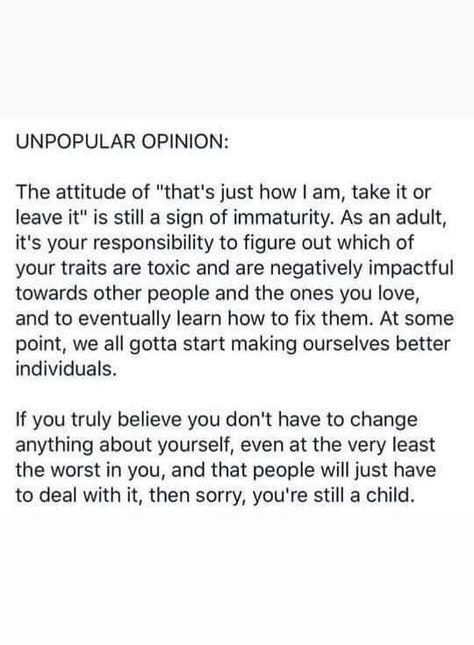 UNPOPULAR OPINION:

The attitude of "that's just how I am, take it or leave it" is still a sign of immaturity. As an adult, it's your responsibility to figure out which of your traits are toxic and are negatively impactful towards other people and the ones you love, and to eventually learn how to fix them. At some point, we all gotta start making ourselves better individuals.

If you truly believe you don't have to change anything about yourself, even at the very least the worst in you, and that people will just have to deal with it, then sorry, you're still a child.